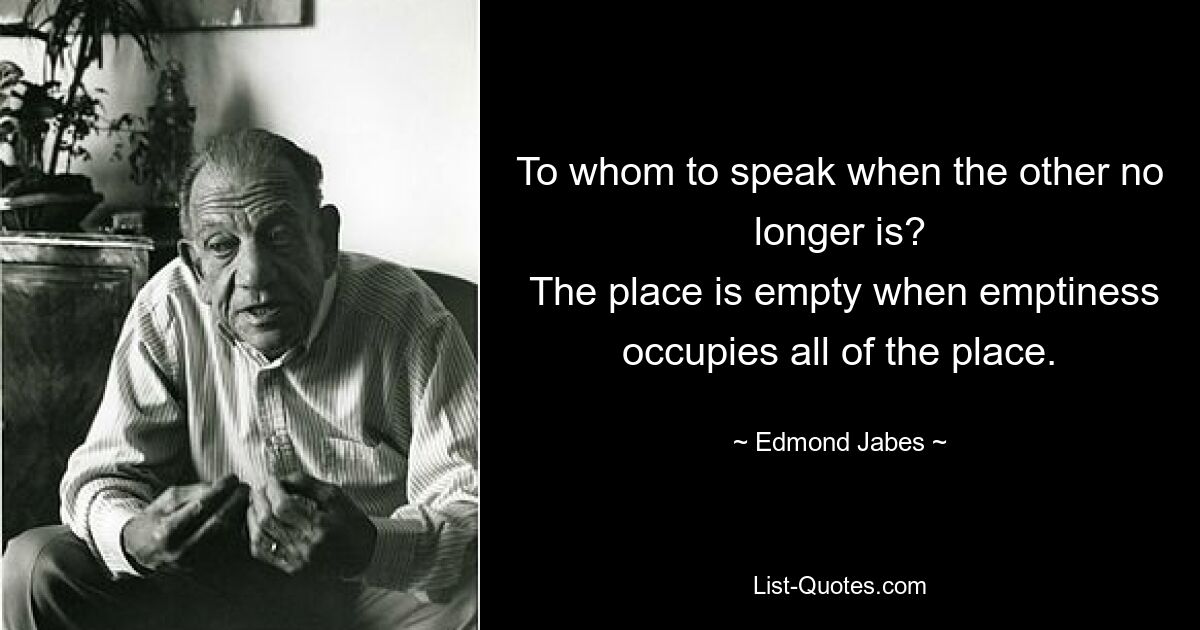 To whom to speak when the other no longer is?
The place is empty when emptiness occupies all of the place.

~ Edmond Jabes ~

List-Quotes.com